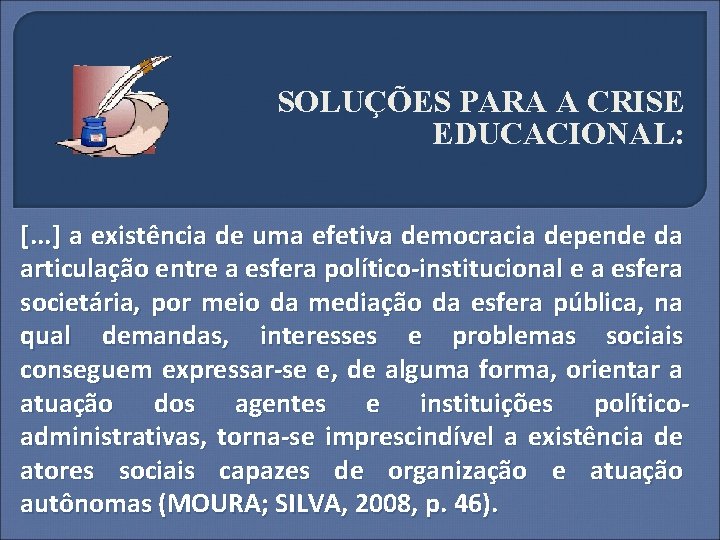 SOLUÇÕES PARA A CRISE EDUCACIONAL:

[...] a existência de uma efetiva democracia depende da articulação entre a esfera político-institucional e a esfera societária, por meio da mediação da esfera pública, na qual demandas, interesses e problemas sociais conseguem expressar-se e, de alguma forma, orientar a atuação dos agentes e instituições político-administrativas, torna-se imprescindível a existência de atores sociais capazes de organização e atuação autônomas (MOURA; SILVA, 2008, p. 46).